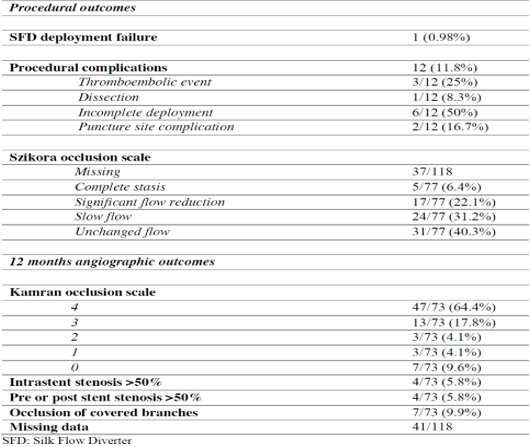 | Procedural outcomes | |
|---|---|
| | |
| SFD deployment failure | 1 (0.98%) |
| | |
| Procedural complications | 12 (11.8%) |
| Thromboembolic event | 3/12 (25%) |
| Dissection | 1/12 (8.3%) |
| Incomplete deployment | 6/12 (50%) |
| Puncture site complication | 2/12 (16.7%) |
| | |
| Szikora occlusion scale | |
| Missing | 37/118 |
| Complete stasis | 5/77 (6.4%) |
| Significant flow reduction | 17/77 (22.1%) |
| Slow flow | 24/77 (31.2%) |
| Unchanged flow | 31/77 (40.3%) |
| | |
| 12 months angiographic outcomes | |
| | |
| Kamran occlusion scale | |
| 4 | 47/73 (64.4%) |
| 3 | 13/73 (17.8%) |
| 2 | 3/73 (4.1%) |
| 1 | 3/73 (4.1%) |
| 0 | 7/73 (9.6%) |
| Intrastent stenosis >50% | 4/73 (5.8%) |
| Pre or post stent stenosis >50% | 4/73 (5.8%) |
| Occlusion of covered branches | 7/73 (9.9%) |
| Missing data | 41/118 |

SFD: Silk Flow Diverter